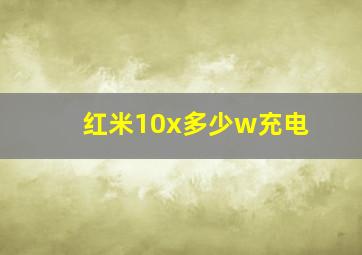 红米10x多少w充电